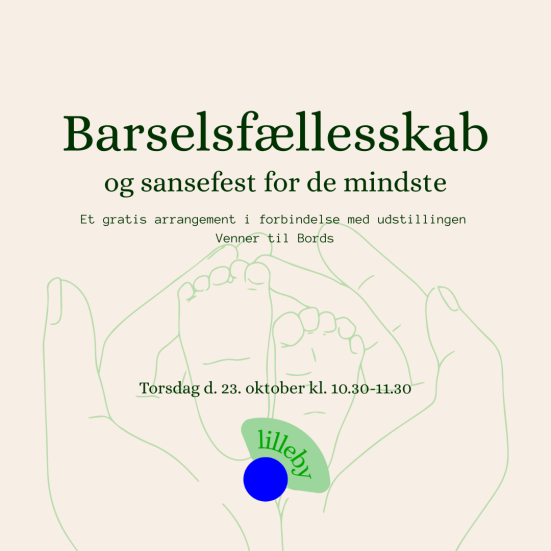 Barselsfællesskab

og sansefest for de mindste

Et gratis arrangement i forbindelse med udstillingen Venner til Bords

Torsdag d. 23. oktober kl. 10.30-11.30

lilleby